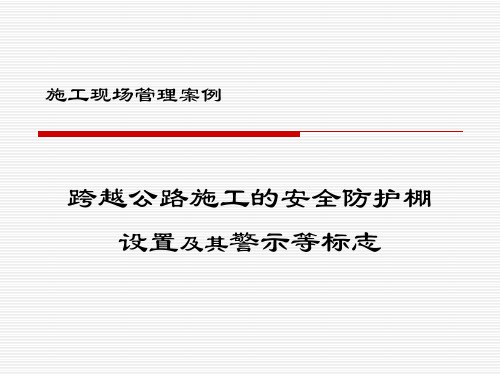 施工现场管理案例

跨越公路施工的安全防护棚

设置及其警示等标志